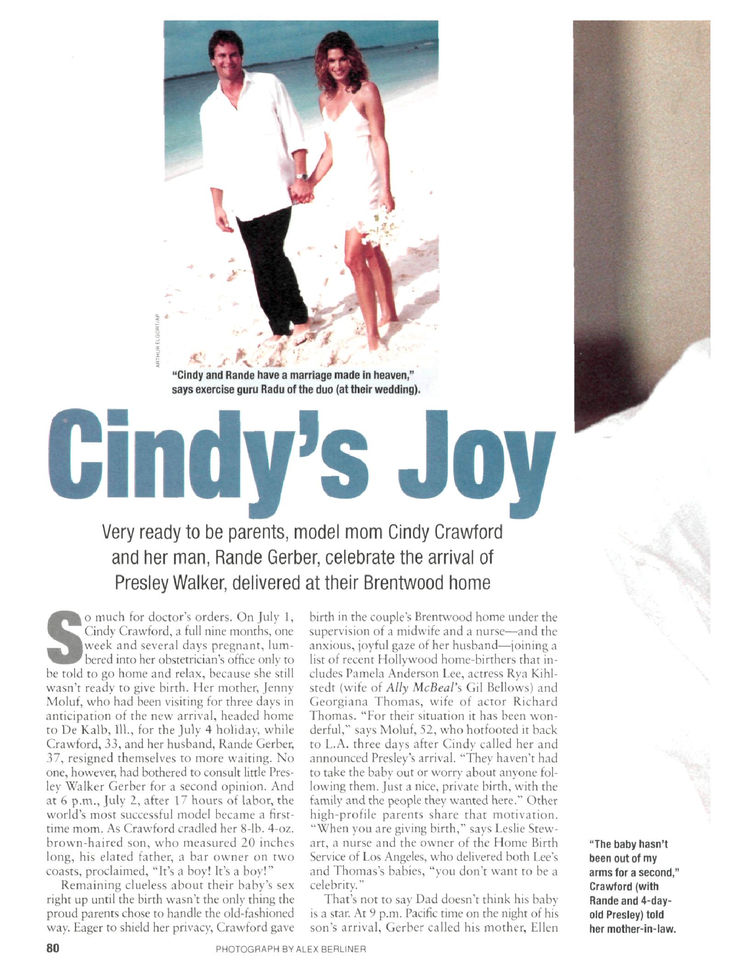 ARTHUR ELGORT/AP

"Cindy and Rande have a marriage made in heaven," says exercise guru Radu of the duo (at their wedding).

Cindy's Joy

Very ready to be parents, model mom Cindy Crawford and her man, Rande Gerber, celebrate the arrival of Presley Walker, delivered at their Brentwood home

So much for doctor's orders. On July 1, Cindy Crawford, a full nine months, one week and several days pregnant, lumbered into her obstetrician's office only to be told to go home and relax, because she still wasn't ready to give birth. Her mother, Jenny Moluf, who had been visiting for three days in anticipation of the new arrival, headed home to De Kalb, Ill., for the July 4 holiday, while Crawford, 33, and her husband, Rande Gerber, 37, resigned themselves to more waiting. No one, however, had bothered to consult little Presley Walker Gerber for a second opinion. And at 6 p.m., July 2, after 17 hours of labor, the world's most successful model became a first-time mom. As Crawford cradled her 8-lb. 4-oz. brown-haired son, who measured 20 inches long, his elated father, a bar owner on two coasts, proclaimed, "It's a boy! It's a boy!"

Remaining clueless about their baby's sex right up until the birth wasn't the only thing the proud parents chose to handle the old-fashioned way. Eager to shield her privacy, Crawford gave birth in the couple's Brentwood home under the supervision of a midwife and a nurse—and the anxious, joyful gaze of her husband—joining a list of recent Hollywood home-birthers that includes Pamela Anderson Lee, actress Rya Kihlstedt (wife of Ally McBeal's Gil Bellows) and Georgiana Thomas, wife of actor Richard Thomas. "For their situation it has been wonderful," says Moluf, 52, who hotfooted it back to L.A. three days after Cindy called her and announced Presley's arrival. "They haven't had to take the baby out or worry about anyone following them. Just a nice, private birth, with the family and the people they wanted here." Other high-profile parents share that motivation. "When you are giving birth," says Leslie Stewart, a nurse and the owner of the Home Birth Service of Los Angeles, who delivered both Lee's and Thomas's babies, "you don't want to be a celebrity."

That's not to say Dad doesn't think his baby is a star. At 9 p.m. Pacific time on the night of his son's arrival, Gerber called his mother, Ellen

"The baby hasn't been out of my arms for a second," Crawford (with Rande and 4-day-old Presley) told her mother-in-law.

80

PHOTOGRAPH BY ALEX BERLINER